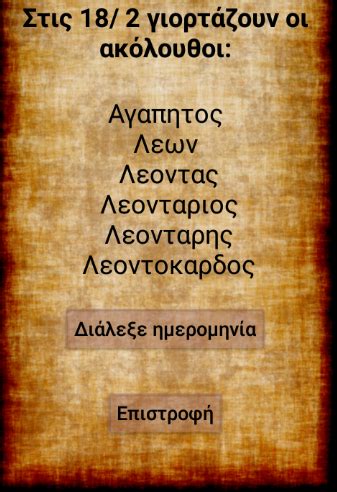 Στις 18/ 2 γιορτάζουν οι ακόλουθοι:

Αγαπητος
Λεων
Λεοντας
Λεονταριος
Λεονταρης
Λεοντοκαρδος

Διάλεξε ημερομηνία

Επιστροφή